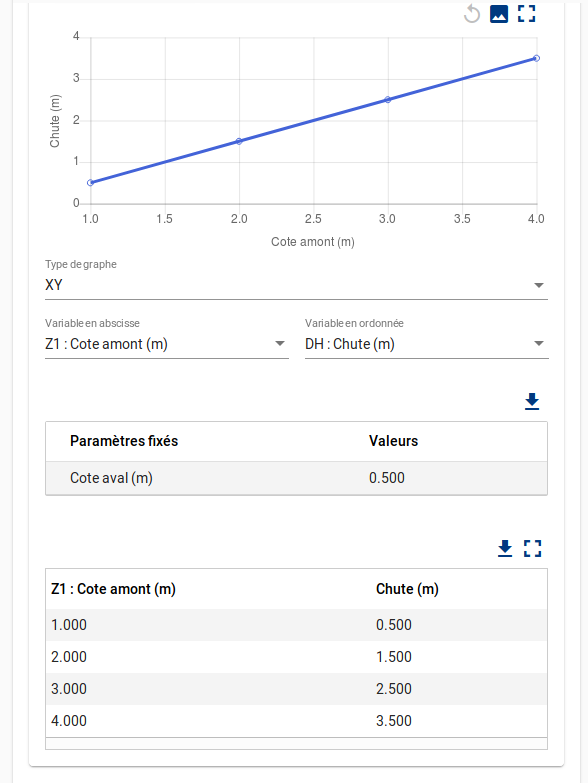 4
3
2
1
0
Chute (m)
1.0 1.5 2.0 2.5 3.0 3.5 4.0
Cote amont (m)

Type de graphe
XY

Variable en abscisse
Z1 : Cote amont (m)

Variable en ordonnée
DH : Chute (m)

| Paramètres fixés | Valeurs |
|---|---|
| Cote aval (m) | 0.500 |

| Z1 : Cote amont (m) | Chute (m) |
|---|---|
| 1.000 | 0.500 |
| 2.000 | 1.500 |
| 3.000 | 2.500 |
| 4.000 | 3.500 |